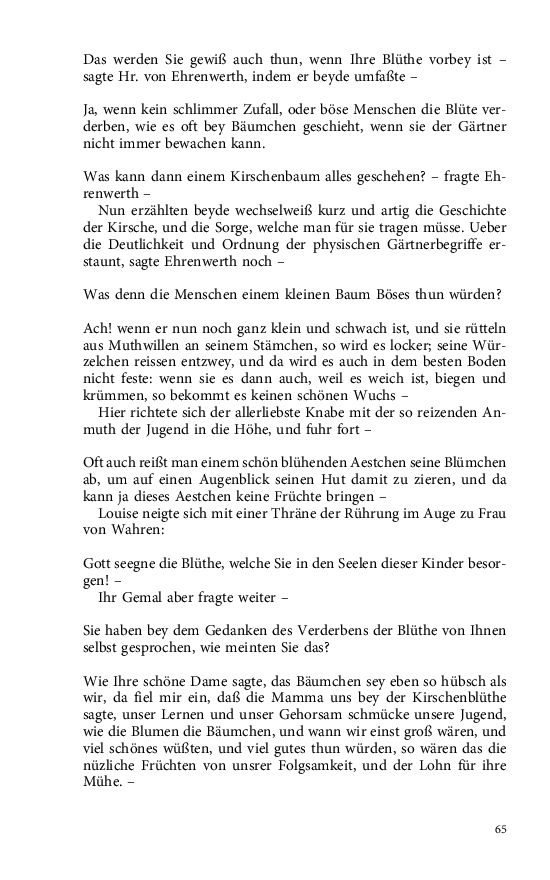 Das werden Sie gewiß auch thun, wenn Ihre Blüthe vorbey ist – sagte Hr. von Ehrenwerth, indem er beyde umfaßte –

Ja, wenn kein schlimmer Zufall, oder böse Menschen die Blüte verderben, wie es oft bey Bäumchen geschieht, wenn sie der Gärtner nicht immer bewachen kann.

Was kann dann einem Kirschenbaum alles geschehen? – fragte Ehrenwerth –
Nun erzählten beyde wechselweiß kurz und artig die Geschichte der Kirsche, und die Sorge, welche man für sie tragen müsse. Ueber die Deutlichkeit und Ordnung der physischen Gärtnerbegriffe erstaunt, sagte Ehrenwerth noch –

Was denn die Menschen einem kleinen Baum Böses thun würden?

Ach! wenn er nun noch ganz klein und schwach ist, und sie rütteln aus Muthwillen an seinem Stämchen, so wird es locker; seine Würzelchen reissen entzwey, und da wird es auch in dem besten Boden nicht feste: wenn sie es dann auch, weil es weich ist, biegen und krümmen, so bekommt es keinen schönen Wuchs –
Hier richtete sich der allerliebste Knabe mit der so reizenden Anmuth der Jugend in die Höhe, und fuhr fort –

Oft auch reißt man einem schön blühenden Aestchen seine Blümchen ab, um auf einen Augenblick seinen Hut damit zu zieren, und da kann ja dieses Aestchen keine Früchte bringen –
Louise neigte sich mit einer Thräne der Rührung im Auge zu Frau von Wahren:

Gott seegne die Blüthe, welche Sie in den Seelen dieser Kinder besorgen! –
Ihr Gemal aber fragte weiter –

Sie haben bey dem Gedanken des Verderbens der Blüthe von Ihnen selbst gesprochen, wie meinten Sie das?

Wie Ihre schöne Dame sagte, das Bäumchen sey eben so hübsch als wir, da fiel mir ein, daß die Mamma uns bey der Kirschenblüthe sagte, unser Lernen und unser Gehorsam schmücke unsere Jugend, wie die Blumen die Bäumchen, und wann wir einst groß wären, und viel schönes wüßten, und viel gutes thun würden, so wären das die nüzliche Früchten von unsrer Folgsamkeit, und der Lohn für ihre Mühe. –

65